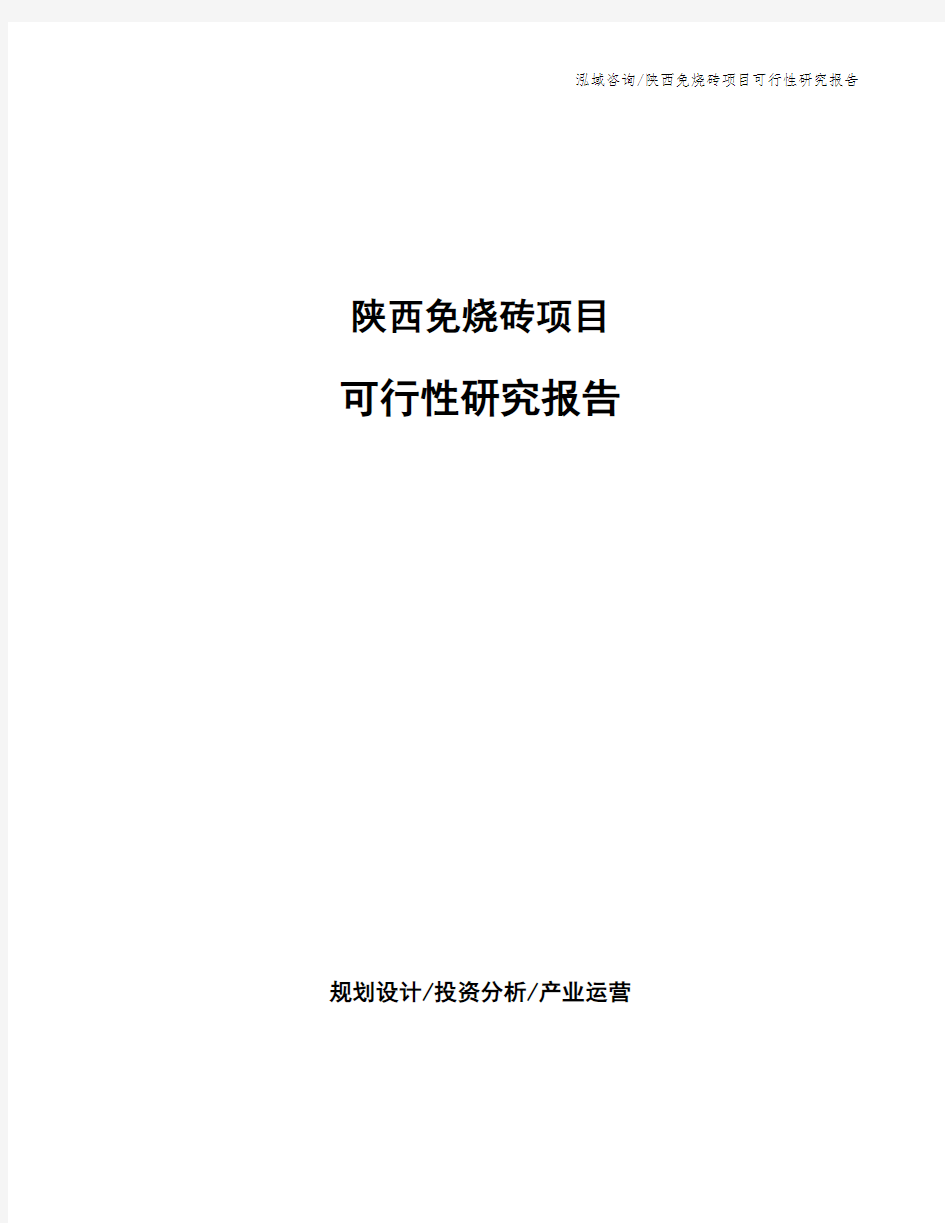 泓域咨询/陕西免烧砖项目可行性研究报告

陕西免烧砖项目

可行性研究报告

规划设计/投资分析/产业运营